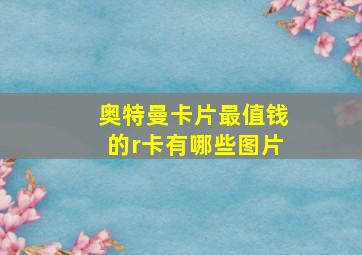 奥特曼卡片最值钱的r卡有哪些图片